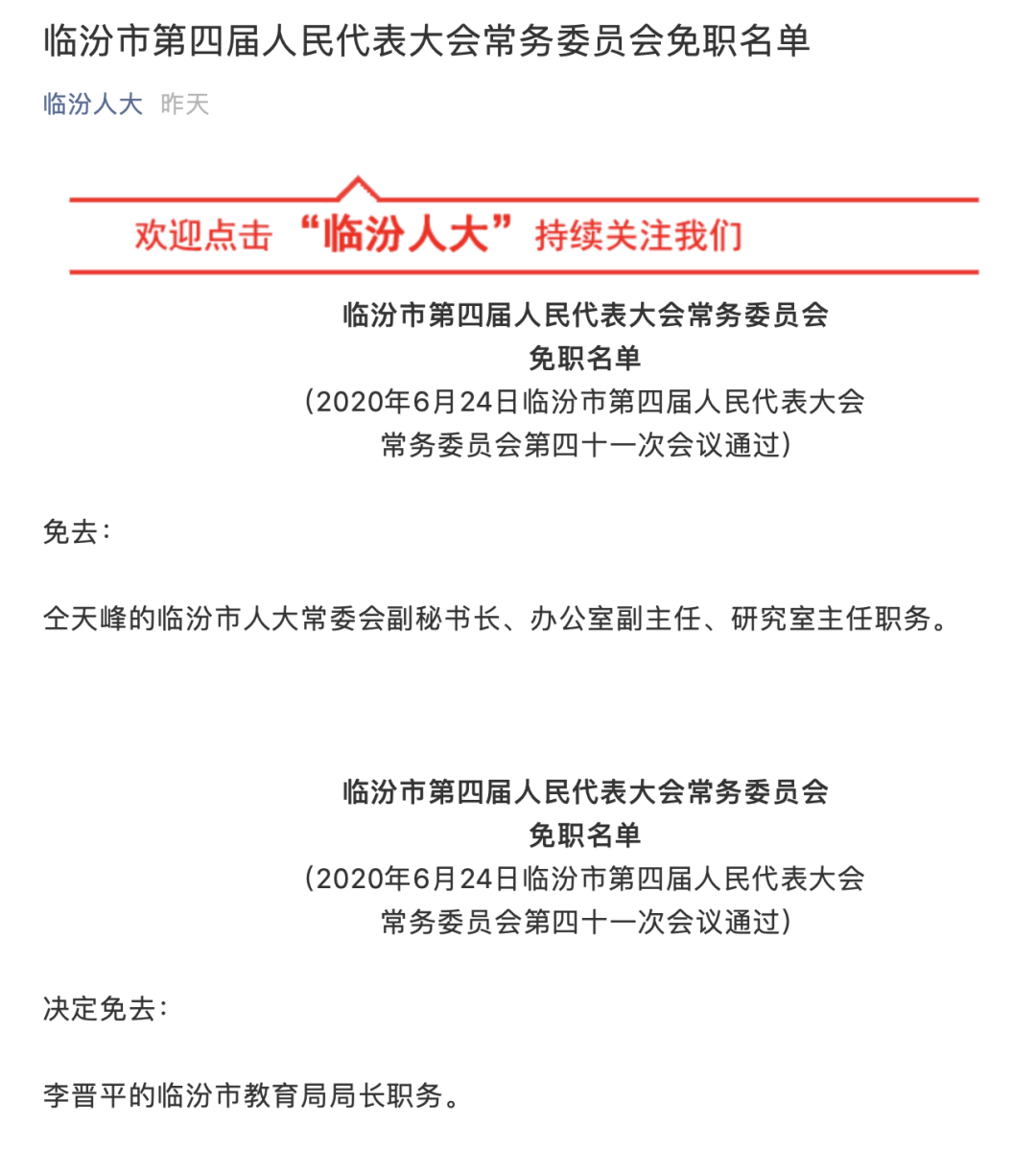 临汾市第四届人民代表大会常务委员会免职名单

临汾人大 昨天

欢迎点击 “临汾人大” 持续关注我们

临汾市第四届人民代表大会常务委员会
免职名单
（2020年6月24日临汾市第四届人民代表大会常务委员会第四十一次会议通过）

免去：

仝天峰的临汾市人大常委会副秘书长、办公室副主任、研究室主任职务。

临汾市第四届人民代表大会常务委员会
免职名单
（2020年6月24日临汾市第四届人民代表大会常务委员会第四十一次会议通过）

决定免去：

李晋平的临汾市教育局局长职务。